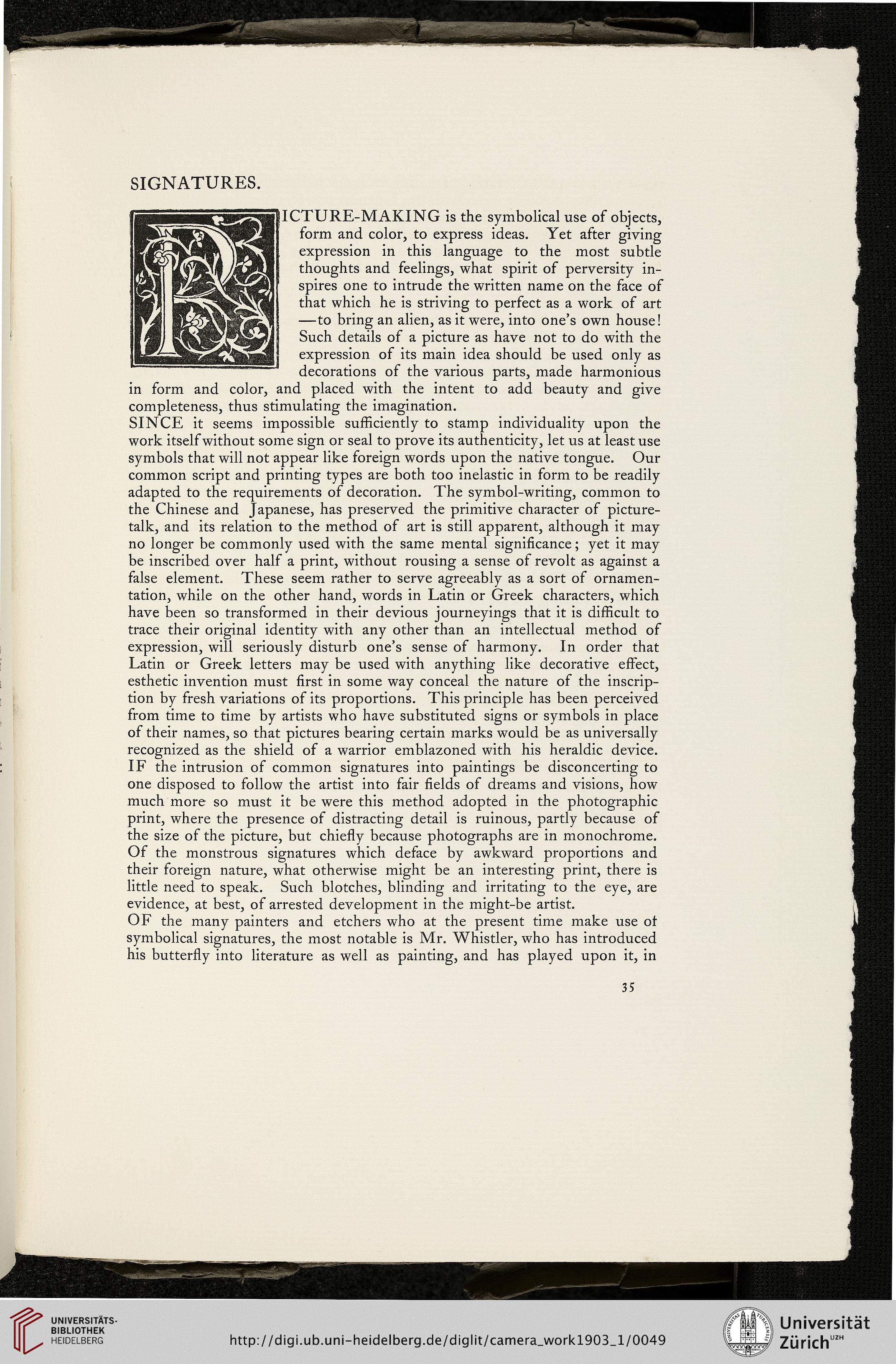 SIGNATURES.

PICTURE-MAKING is the symbolical use of objects, form and color, to express ideas. Yet after giving expression in this language to the most subtle thoughts and feelings, what spirit of perversity inspires one to intrude the written name on the face of that which he is striving to perfect as a work of art —to bring an alien, as it were, into one's own house! Such details of a picture as have not to do with the expression of its main idea should be used only as decorations of the various parts, made harmonious in form and color, and placed with the intent to add beauty and give completeness, thus stimulating the imagination.

SINCE it seems impossible sufficiently to stamp individuality upon the work itself without some sign or seal to prove its authenticity, let us at least use symbols that will not appear like foreign words upon the native tongue. Our common script and printing types are both too inelastic in form to be readily adapted to the requirements of decoration. The symbol-writing, common to the Chinese and Japanese, has preserved the primitive character of picture-talk, and its relation to the method of art is still apparent, although it may no longer be commonly used with the same mental significance; yet it may be inscribed over half a print, without rousing a sense of revolt as against a false element. These seem rather to serve agreeably as a sort of ornamentation, while on the other hand, words in Latin or Greek characters, which have been so transformed in their devious journeyings that it is difficult to trace their original identity with any other than an intellectual method of expression, will seriously disturb one's sense of harmony. In order that Latin or Greek letters may be used with anything like decorative effect, esthetic invention must first in some way conceal the nature of the inscription by fresh variations of its proportions. This principle has been perceived from time to time by artists who have substituted signs or symbols in place of their names, so that pictures bearing certain marks would be as universally recognized as the shield of a warrior emblazoned with his heraldic device.

IF the intrusion of common signatures into paintings be disconcerting to one disposed to follow the artist into fair fields of dreams and visions, how much more so must it be were this method adopted in the photographic print, where the presence of distracting detail is ruinous, partly because of the size of the picture, but chiefly because photographs are in monochrome. Of the monstrous signatures which deface by awkward proportions and their foreign nature, what otherwise might be an interesting print, there is little need to speak. Such blotches, blinding and irritating to the eye, are evidence, at best, of arrested development in the might-be artist.

OF the many painters and etchers who at the present time make use of symbolical signatures, the most notable is Mr. Whistler, who has introduced his butterfly into literature as well as painting, and has played upon it, in

35

UNIVERSITÄTS-BIBLIOTHEK HEIDELBERG

http://digi.ub.uni-heidelberg.de/diglit/camera_work1903_1/0049

Universität Zürich UZH